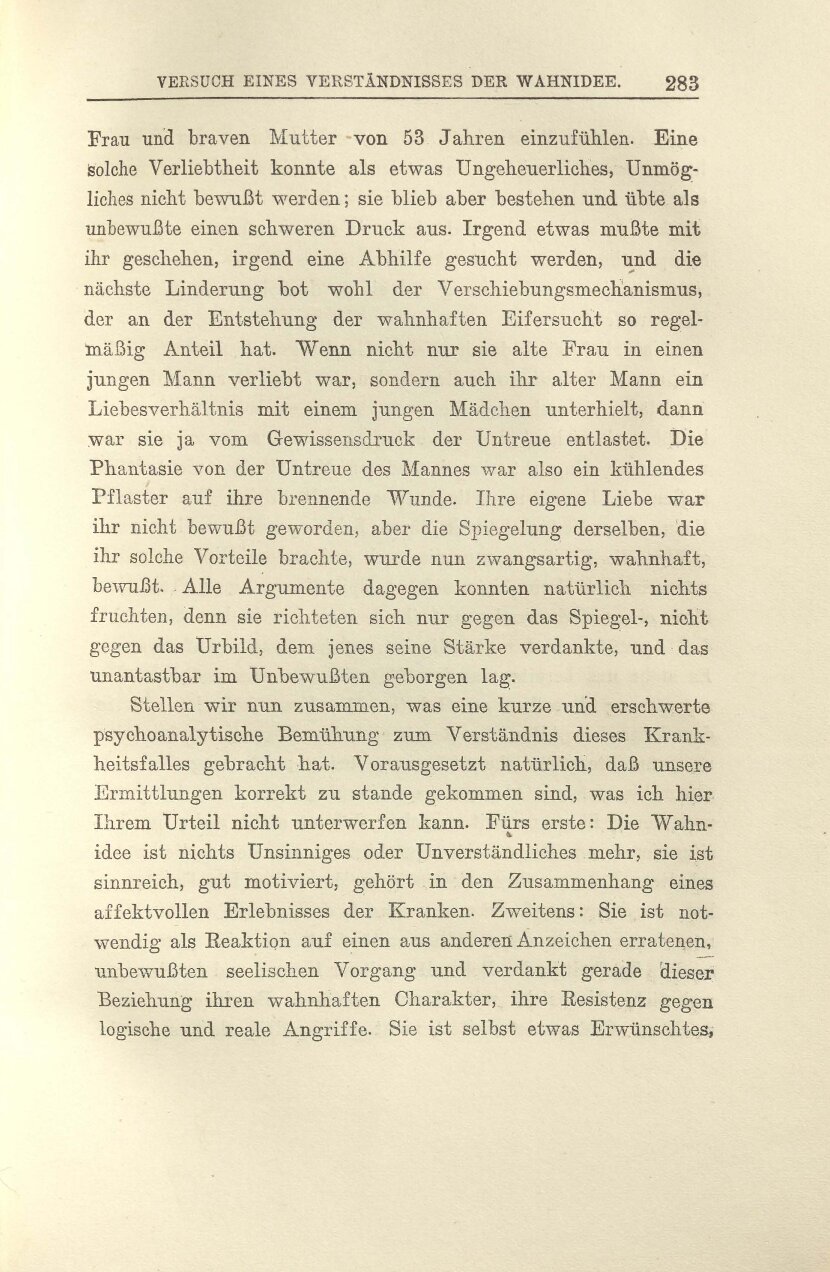 VERSUCH EINES VERSTÄNDNISSES DER WAHNIDEE. 283

Frau und braven Mutter von 53 Jahren einzufühlen. Eine solche Verliebtheit konnte als etwas Ungeheuerliches, Unmögliches nicht bewußt werden; sie blieb aber bestehen und übte als unbewußte einen schweren Druck aus. Irgend etwas mußte mit ihr geschehen, irgend eine Abhilfe gesucht werden, und die nächste Linderung bot wohl der Verschiebungsmechanismus, der an der Entstehung der wahnhaften Eifersucht so regelmäßig Anteil hat. Wenn nicht nur sie alte Frau in einen jungen Mann verliebt war, sondern auch ihr alter Mann ein Liebesverhältnis mit einem jungen Mädchen unterhielt, dann war sie ja vom Gewissensdruck der Untreue entlastet. Die Phantasie von der Untreue des Mannes war also ein kühlendes Pflaster auf ihre brennende Wunde. Ihre eigene Liebe war ihr nicht bewußt geworden, aber die Spiegelung derselben, die ihr solche Vorteile brachte, wurde nun zwangsartig, wahnhaft, bewußt. Alle Argumente dagegen konnten natürlich nichts fruchten, denn sie richteten sich nur gegen das Spiegel-, nicht gegen das Urbild, dem jenes seine Stärke verdankte, und das unantastbar im Unbewußten geborgen lag.

Stellen wir nun zusammen, was eine kurze und erschwerte psychoanalytische Bemühung zum Verständnis dieses Krankheitsfalles gebracht hat. Vorausgesetzt natürlich, daß unsere Ermittlungen korrekt zu stande gekommen sind, was ich hier Ihrem Urteil nicht unterwerfen kann. Fürs erste: Die Wahnidee ist nichts Unsinniges oder Unverständliches mehr, sie ist sinnreich, gut motiviert, gehört in den Zusammenhang eines affektvollen Erlebnisses der Kranken. Zweitens: Sie ist notwendig als Reaktion auf einen aus anderen Anzeichen erratenen, unbewußten seelischen Vorgang und verdankt gerade dieser Beziehung ihren wahnhaften Charakter, ihre Resistenz gegen logische und reale Angriffe. Sie ist selbst etwas Erwünschtes,